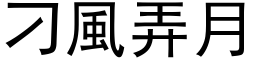 刁風弄月